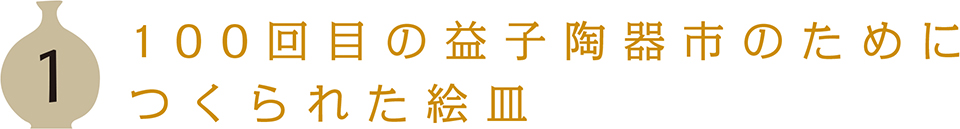 1

100回目の益子陶器市のためにつくられた絵皿